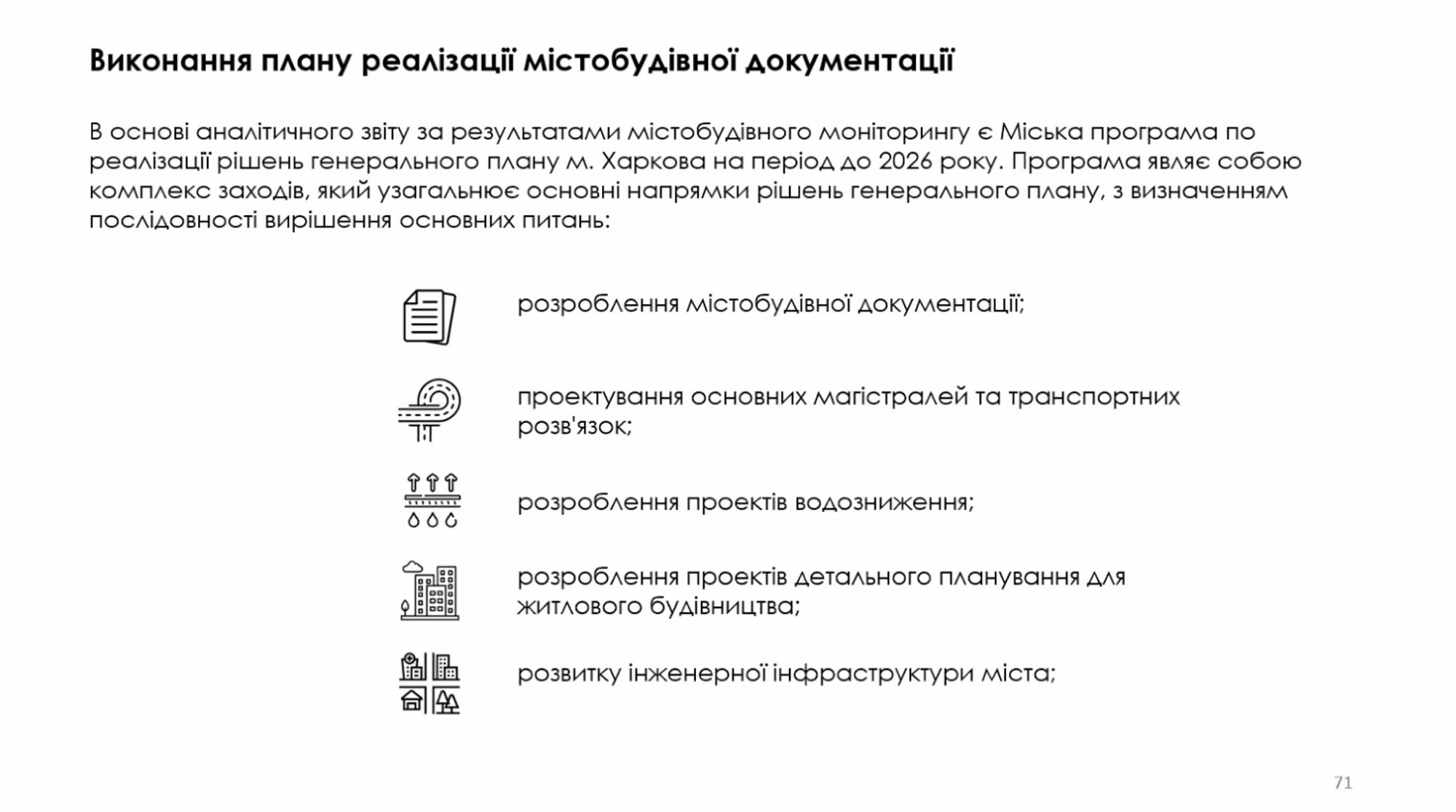 Виконання плану реалізації містобудівної документації

В основі аналітичного звіту за результатами містобудівного моніторингу є Міська програма по реалізації рішень генерального плану м. Харкова на період до 2026 року. Програма являє собою комплекс заходів, який узагальнює основні напрямки рішень генерального плану, з визначенням послідовності вирішення основних питань:

розроблення містобудівної документації;

проектування основних магістралей та транспортних розв'язок;

розроблення проектів водозниження;

розроблення проектів детального планування для житлового будівництва;

розвитку інженерної інфраструктури міста;

71